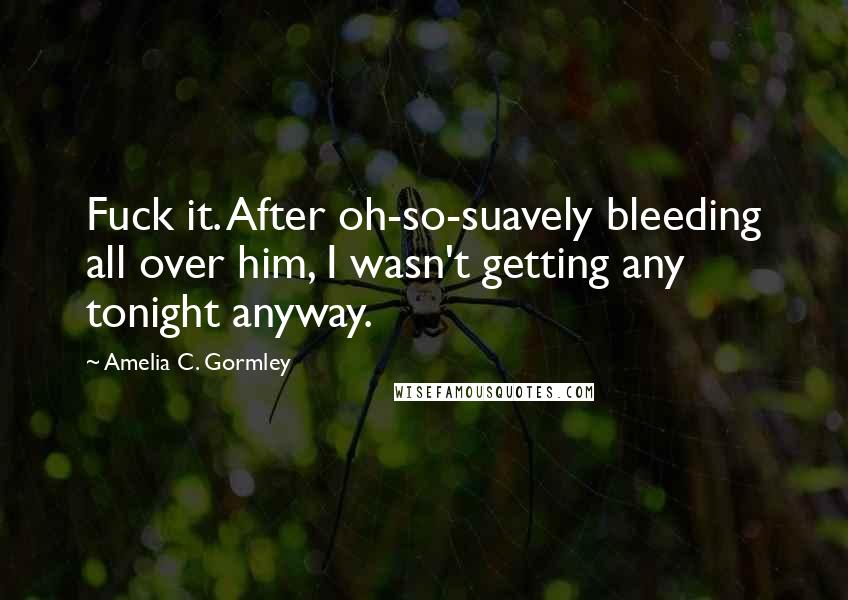 Fuck it. After oh-so-suavely bleeding all over him, I wasn't getting any tonight anyway.

~ Amelia C. Gormley

WISEFAMOUSQUOTES.COM